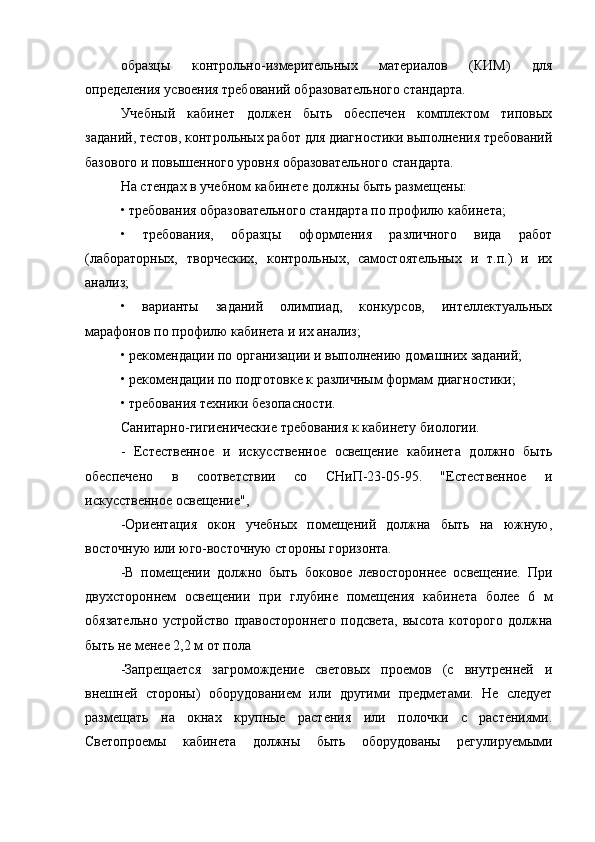 образцы контрольно-измерительных материалов (КИМ) для определения усвоения требований образовательного стандарта.

Учебный кабинет должен быть обеспечен комплектом типовых заданий, тестов, контрольных работ для диагностики выполнения требований базового и повышенного уровня образовательного стандарта.

На стендах в учебном кабинете должны быть размещены:

• требования образовательного стандарта по профилю кабинета;

• требования, образцы оформления различного вида работ (лабораторных, творческих, контрольных, самостоятельных и т.п.) и их анализ;

• варианты заданий олимпиад, конкурсов, интеллектуальных марафонов по профилю кабинета и их анализ;

• рекомендации по организации и выполнению домашних заданий;

• рекомендации по подготовке к различным формам диагностики;

• требования техники безопасности.

Санитарно-гигиенические требования к кабинету биологии.

- Естественное и искусственное освещение кабинета должно быть обеспечено в соответствии со СНиП-23-05-95. "Естественное и искусственное освещение",

-Ориентация окон учебных помещений должна быть на южную, восточную или юго-восточную стороны горизонта.

-В помещении должно быть боковое левостороннее освещение. При двухстороннем освещении при глубине помещения кабинета более 6 м обязательно устройство правостороннего подсвета, высота которого должна быть не менее 2,2 м от пола

-Запрещается загромождение световых проемов (с внутренней и внешней стороны) оборудованием или другими предметами. Не следует размещать на окнах крупные растения или полочки с растениями. Светопроемы кабинета должны быть оборудованы регулируемыми